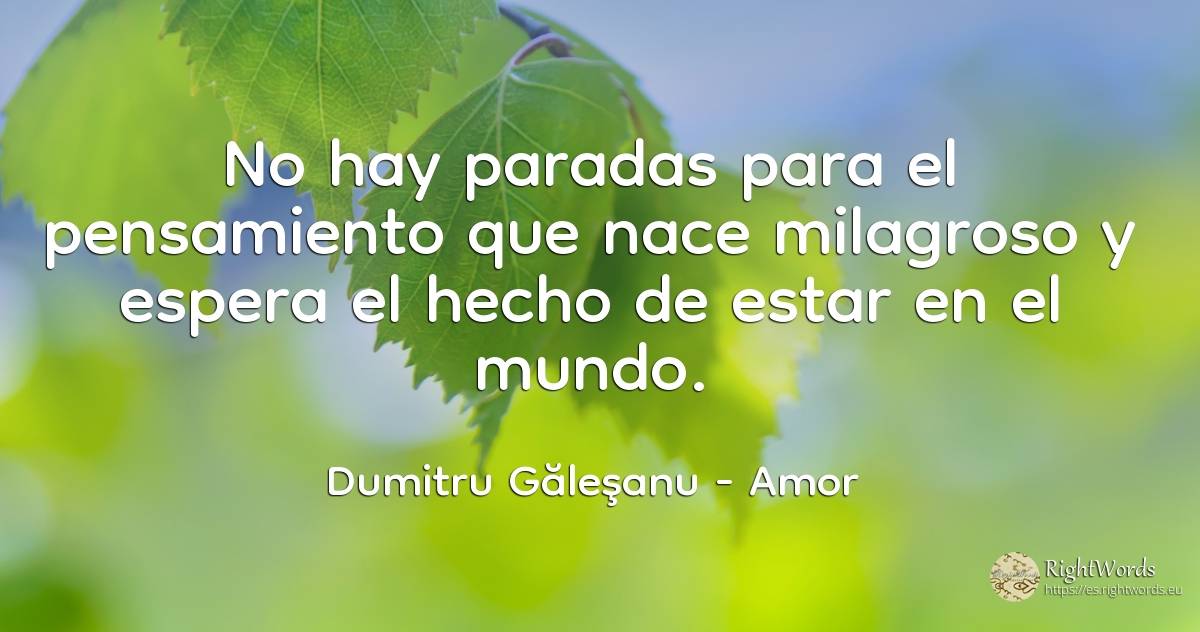 No hay paradas para el pensamiento que nace milagroso y espera el hecho de estar en el mundo.

Dumitru Găleşanu - Amor

RightWords
https://es.rightwords.eu